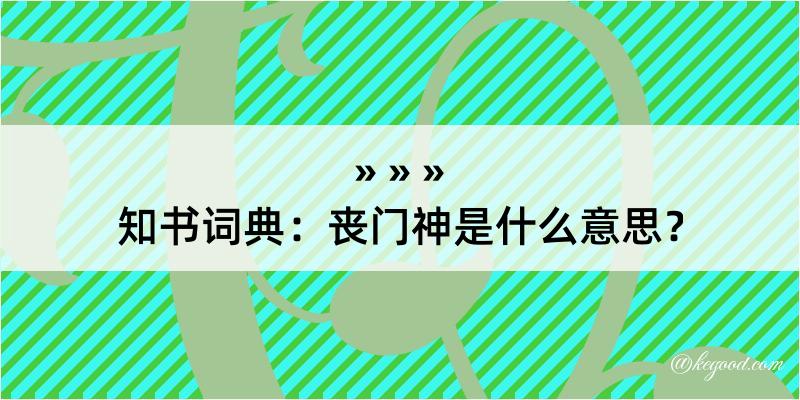 » » »
知书词典：丧门神是什么意思？

@kegood.com